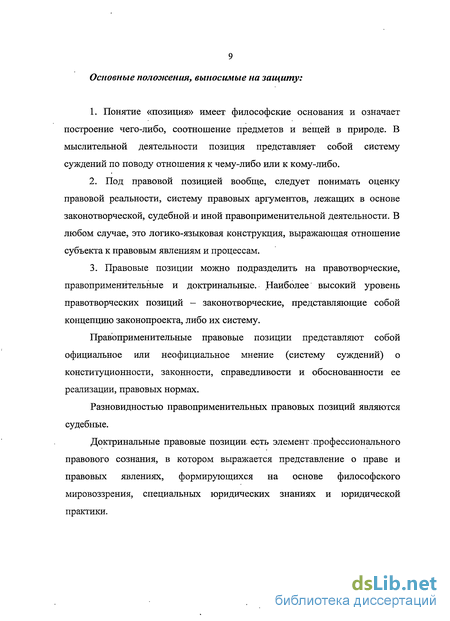 9

Основные положения, выносимые на защиту:

1. Понятие «позиция» имеет философские основания и означает построение чего-либо, соотношение предметов и вещей в природе. В мыслительной деятельности позиция представляет собой систему суждений по поводу отношения к чему-либо или к кому-либо.

2. Под правовой позицией вообще, следует понимать оценку правовой реальности, систему правовых аргументов, лежащих в основе законотворческой, судебной и иной правоприменительной деятельности. В любом случае, это логико-языковая конструкция, выражающая отношение субъекта к правовым явлениям и процессам.

3. Правовые позиции можно подразделить на правотворческие, правоприменительные и доктринальные. Наиболее высокий уровень правотворческих позиций – законотворческие, представляющие собой концепцию законопроекта, либо их систему.

Правоприменительные правовые позиции представляют собой официальное или неофициальное мнение (систему суждений) о конституционности, законности, справедливости и обоснованности ее реализации, правовых нормах.

Разновидностью правоприменительных правовых позиций являются судебные.

Доктринальные правовые позиции есть элемент профессионального правового сознания, в котором выражается представление о праве и правовых явлениях, формирующихся на основе философского мировоззрения, специальных юридических знаниях и юридической практики.

dsLib.net
библиотека диссертаций